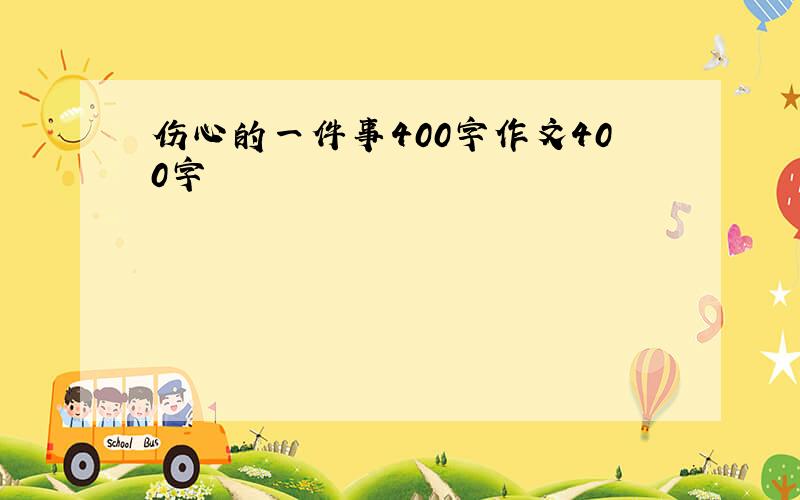 伤心的一件事400字作文400字

5

9

School Bus